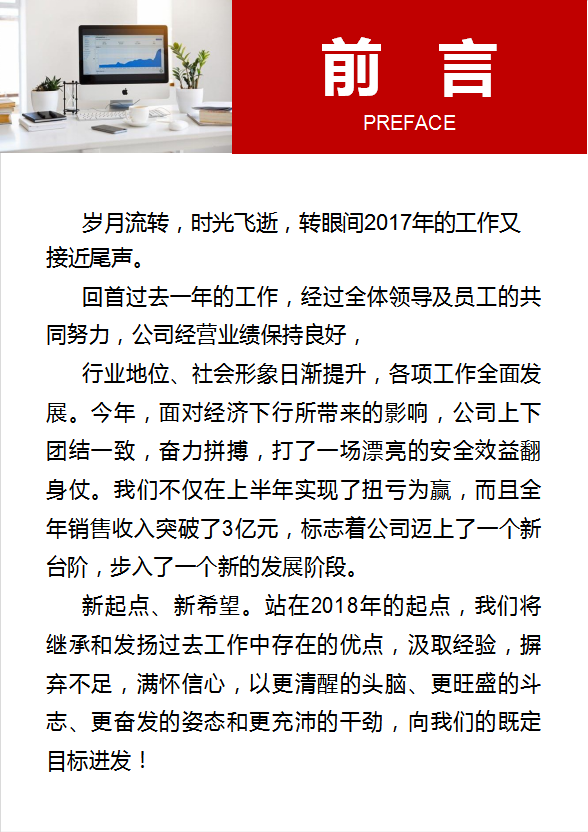 前 言
PREFACE

岁月流转，时光飞逝，转眼间2017年的工作又接近尾声。

回首过去一年的工作，经过全体领导及员工的共同努力，公司经营业绩保持良好，

行业地位、社会形象日渐提升，各项工作全面发展。今年，面对经济下行所带来的影响，公司上下团结一致，奋力拼搏，打了一场漂亮的安全效益翻身仗。我们不仅在上半年实现了扭亏为赢，而且全年销售收入突破了3亿元，标志着公司迈上了一个新台阶，步入了一个新的发展阶段。

新起点、新希望。站在2018年的起点，我们将继承和发扬过去工作中存在的优点，汲取经验，摒弃不足，满怀信心，以更清醒的头脑、更旺盛的斗志、更奋发的姿态和更充沛的干劲，向我们的既定目标进发！